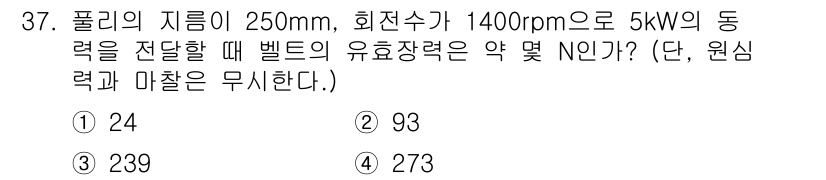 37. 풀리의 지름이 250mm, 회전수가 1400rpm으로 5kW의 동력을 전달할 때 벨트의 유효장력은 약 몇 N인가? (단, 원심력과 마찰은 무시한다.)

① 24 ② 93

③ 239 ④ 273